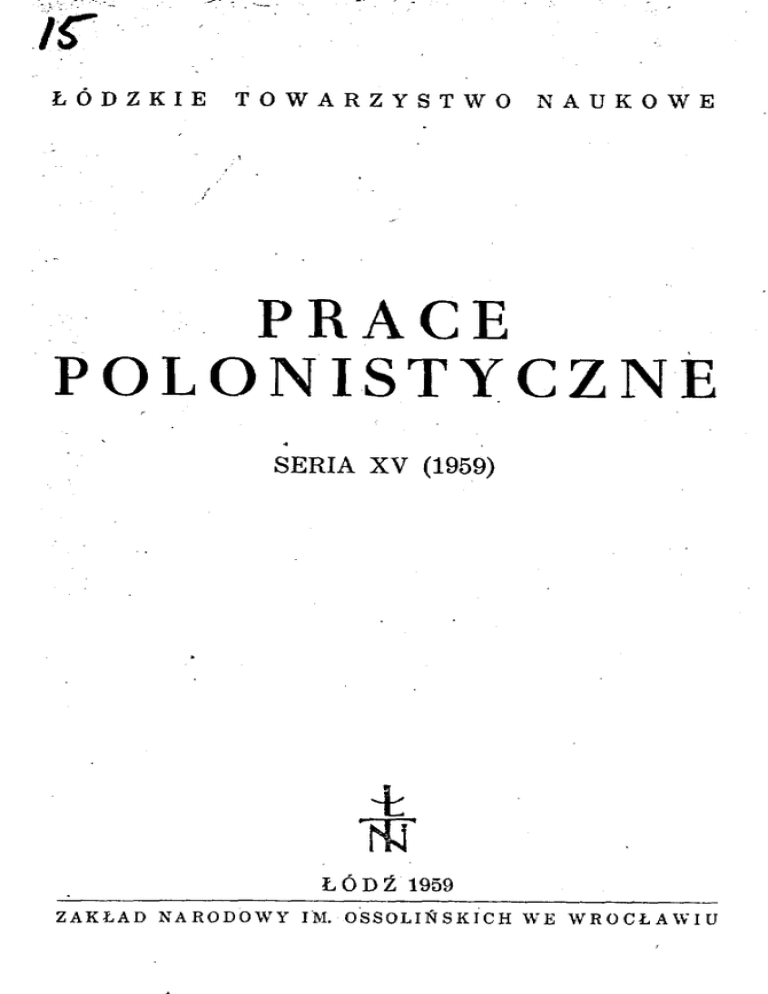 15

ŁÓDZKIE TOWARZYSTWO NAUKOWE

PRACE
POLONISTYCZNE

SERIA XV (1959)

ŁTN

ŁÓDŹ 1959

ZAKŁAD NARODOWY IM. OSSOLIŃSKICH WE WROCŁAWIU